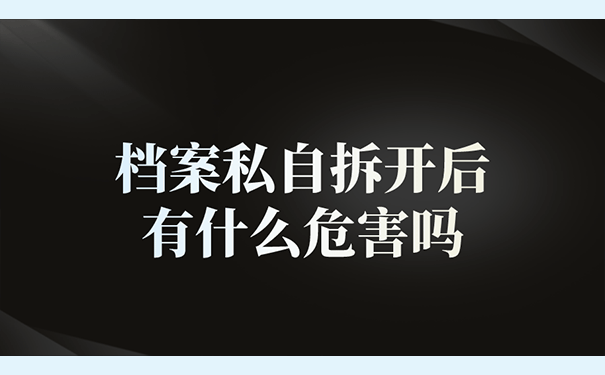 档案私自拆开后
有什么危害吗